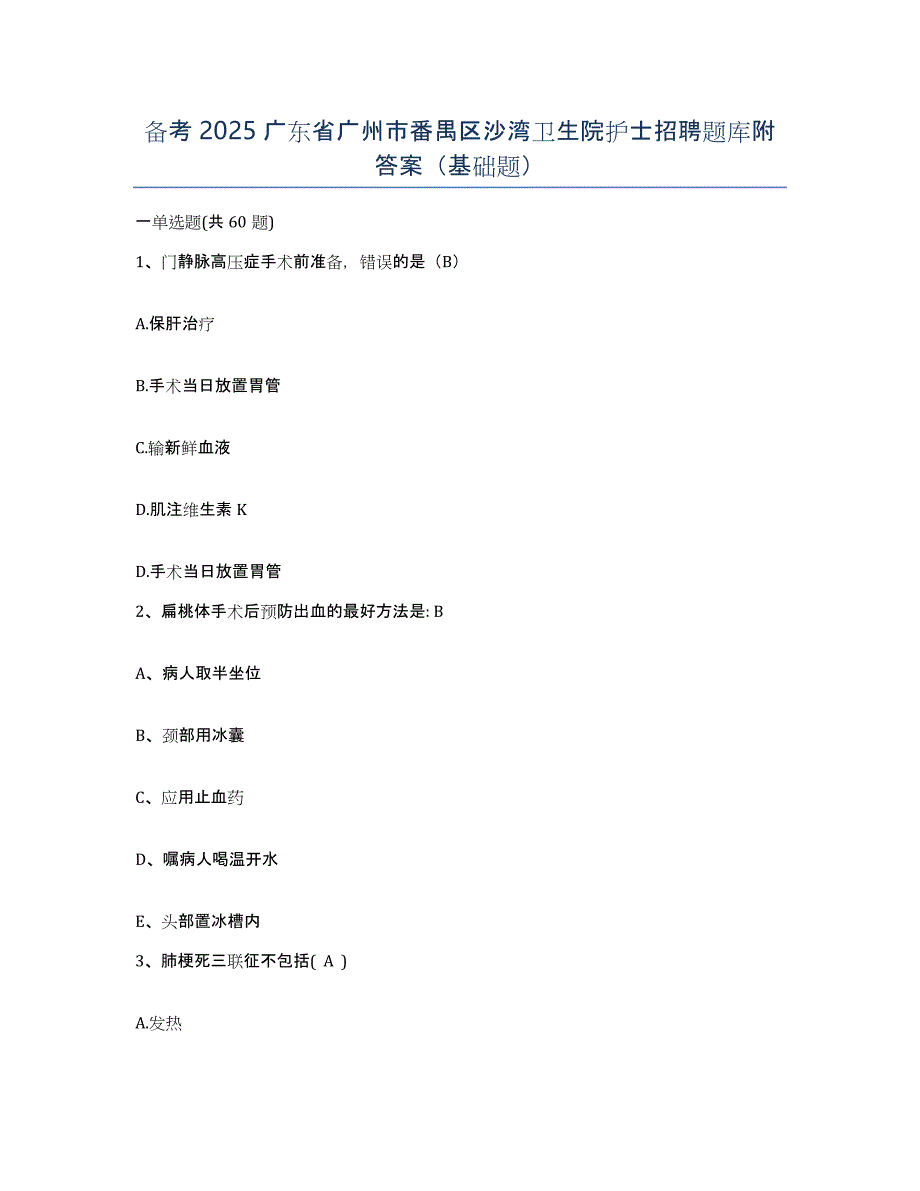 备考 2025 广东省广州市番禺区沙湾卫生院护士招聘题库附答案（基础题）

一单选题(共 60 题)

1、门静脉高压症手术前准备，错误的是（B）

A.保肝治疗

B.手术当日放置胃管

C.输新鲜血液

D.肌注维生素 K

D.手术当日放置胃管

2、扁桃体手术后预防出血的最好方法是: B

A、病人取半坐位

B、颈部用冰囊

C、应用止血药

D、嘱病人喝温开水

E、头部置冰槽内

3、肺梗死三联征不包括( A )

A.发热